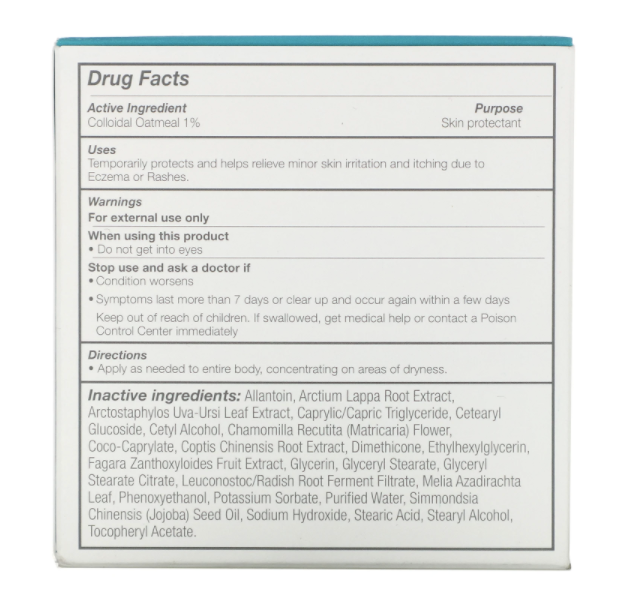 Drug Facts

Active Ingredient
Colloidal Oatmeal 1%

Purpose
Skin protectant

Uses
Temporarily protects and helps relieve minor skin irritation and itching due to Eczema or Rashes.

Warnings
For external use only

When using this product
• Do not get into eyes

Stop use and ask a doctor if
• Condition worsens
• Symptoms last more than 7 days or clear up and occur again within a few days

Keep out of reach of children. If swallowed, get medical help or contact a Poison Control Center immediately

Directions
• Apply as needed to entire body, concentrating on areas of dryness.

Inactive ingredients: Allantoin, Arctium Lappa Root Extract, Arctostaphylos Uva-Ursi Leaf Extract, Caprylic/Capric Triglyceride, Cetearyl Glucoside, Cetyl Alcohol, Chamomilla Recutita (Matricaria) Flower, Coco-Caprylate, Coptis Chinensis Root Extract, Dimethicone, Ethylhexylglycerin, Fagara Zanthoxyloides Fruit Extract, Glycerin, Glyceryl Stearate, Glyceryl Stearate Citrate, Leuconostoc/Radish Root Ferment Filtrate, Melia Azadirachta Leaf, Phenoxyethanol, Potassium Sorbate, Purified Water, Simmondsia Chinensis (Jojoba) Seed Oil, Sodium Hydroxide, Stearic Acid, Stearyl Alcohol, Tocopheryl Acetate.